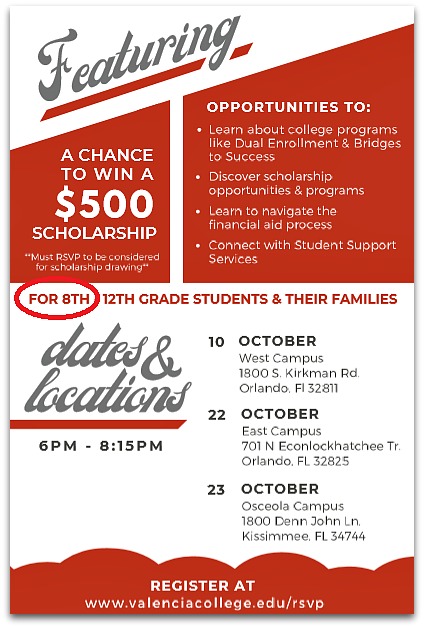 Featuring

A CHANCE TO WIN A $500 SCHOLARSHIP

**Must RSVP to be considered for scholarship drawing**

OPPORTUNITIES TO:

• Learn about college programs like Dual Enrollment & Bridges to Success
• Discover scholarship opportunities & programs
• Learn to navigate the financial aid process
• Connect with Student Support Services

FOR 8TH 12TH GRADE STUDENTS & THEIR FAMILIES

dates & locations

6PM - 8:15PM

10 OCTOBER
West Campus
1800 S. Kirkman Rd.
Orlando, Fl 32811

22 OCTOBER
East Campus
701 N Econlockhatchee Tr.
Orlando, FL 32825

23 OCTOBER
Osceola Campus
1800 Denn John Ln.
Kissimmee, FL 34744

REGISTER AT
www.valenciacollege.edu/rsvp